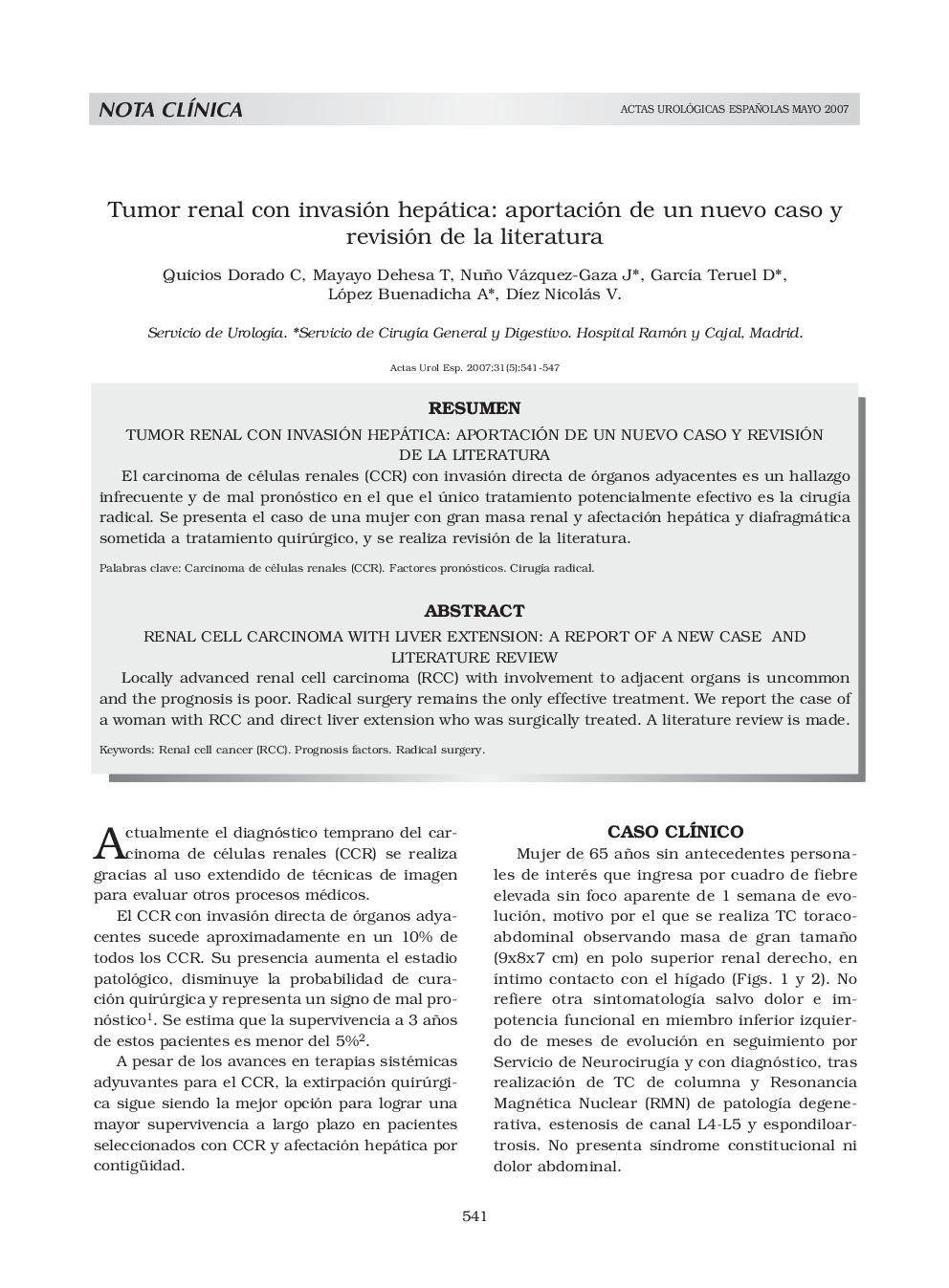 NOTA CLÍNICA

ACTAS UROLÓGICAS ESPAÑOLAS MAYO 2007

Tumor renal con invasión hepática: aportación de un nuevo caso y revisión de la literatura

Quicios Dorado C, Mayayo Dehesa T, Nuño Vázquez-Gaza J*, García Teruel D*, López Buenadicha A*, Díez Nicolás V.

Servicio de Urología. *Servicio de Cirugía General y Digestivo. Hospital Ramón y Cajal, Madrid.

Actas Urol Esp. 2007;31(5):541-547

RESUMEN

TUMOR RENAL CON INVASIÓN HEPÁTICA: APORTACIÓN DE UN NUEVO CASO Y REVISIÓN DE LA LITERATURA

El carcinoma de células renales (CCR) con invasión directa de órganos adyacentes es un hallazgo infrecuente y de mal pronóstico en el que el único tratamiento potencialmente efectivo es la cirugía radical. Se presenta el caso de una mujer con gran masa renal y afectación hepática y diafragmática sometida a tratamiento quirúrgico, y se realiza revisión de la literatura.

Palabras clave: Carcinoma de células renales (CCR). Factores pronósticos. Cirugía radical.

ABSTRACT

RENAL CELL CARCINOMA WITH LIVER EXTENSION: A REPORT OF A NEW CASE AND LITERATURE REVIEW

Locally advanced renal cell carcinoma (RCC) with involvement to adjacent organs is uncommon and the prognosis is poor. Radical surgery remains the only effective treatment. We report the case of a woman with RCC and direct liver extension who was surgically treated. A literature review is made.

Keywords: Renal cell cancer (RCC). Prognosis factors. Radical surgery.

Actualmente el diagnóstico temprano del carcinoma de células renales (CCR) se realiza gracias al uso extendido de técnicas de imagen para evaluar otros procesos médicos.

El CCR con invasión directa de órganos adyacentes sucede aproximadamente en un 10% de todos los CCR. Su presencia aumenta el estadio patológico, disminuye la probabilidad de curación quirúrgica y representa un signo de mal pronóstico$^1$. Se estima que la supervivencia a 3 años de estos pacientes es menor del 5%$^2$.

A pesar de los avances en terapias sistémicas adyuvantes para el CCR, la extirpación quirúrgica sigue siendo la mejor opción para lograr una mayor supervivencia a largo plazo en pacientes seleccionados con CCR y afectación hepática por contigüidad.

CASO CLÍNICO

Mujer de 65 años sin antecedentes personales de interés que ingresa por cuadro de fiebre elevada sin foco aparente de 1 semana de evolución, motivo por el que se realiza TC toracoabdominal observando masa de gran tamaño (9x8x7 cm) en polo superior renal derecho, en íntimo contacto con el hígado (Figs. 1 y 2). No refiere otra sintomatología salvo dolor e impotencia funcional en miembro inferior izquierdo de meses de evolución en seguimiento por Servicio de Neurocirugía y con diagnóstico, tras realización de TC de columna y Resonancia Magnética Nuclear (RMN) de patología degenerativa, estenosis de canal L4-L5 y espondiloartrosis. No presenta síndrome constitucional ni dolor abdominal.

541